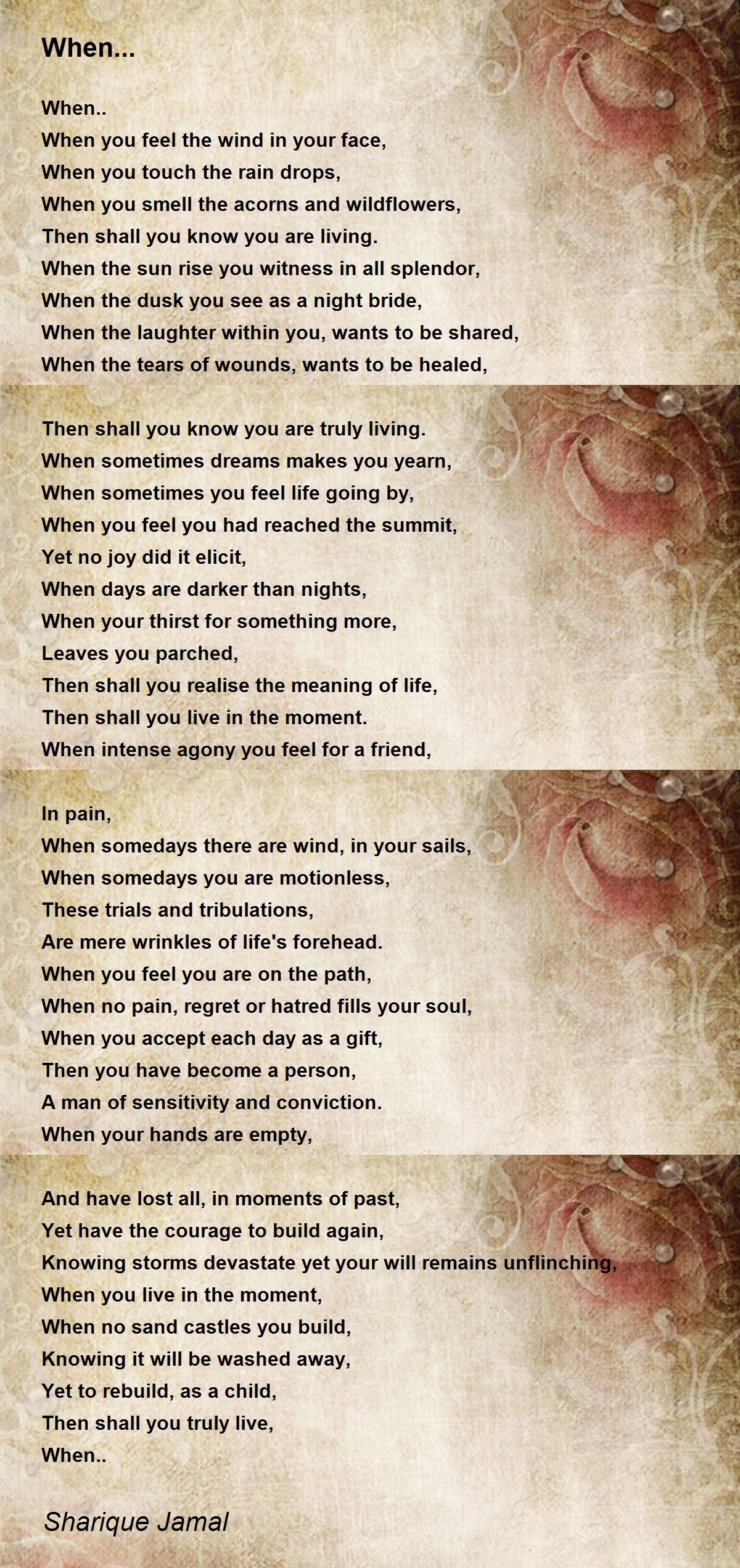 When...

When..
When you feel the wind in your face,
When you touch the rain drops,
When you smell the acorns and wildflowers,
Then shall you know you are living.
When the sun rise you witness in all splendor,
When the dusk you see as a night bride,
When the laughter within you, wants to be shared,
When the tears of wounds, wants to be healed,

Then shall you know you are truly living.
When sometimes dreams makes you yearn,
When sometimes you feel life going by,
When you feel you had reached the summit,
Yet no joy did it elicit,
When days are darker than nights,
When your thirst for something more,
Leaves you parched,
Then shall you realise the meaning of life,
Then shall you live in the moment.
When intense agony you feel for a friend,

In pain,
When somedays there are wind, in your sails,
When somedays you are motionless,
These trials and tribulations,
Are mere wrinkles of life's forehead.
When you feel you are on the path,
When no pain, regret or hatred fills your soul,
When you accept each day as a gift,
Then you have become a person,
A man of sensitivity and conviction.
When your hands are empty,

And have lost all, in moments of past,
Yet have the courage to build again,
Knowing storms devastate yet your will remains unflinching,
When you live in the moment,
When no sand castles you build,
Knowing it will be washed away,
Yet to rebuild, as a child,
Then shall you truly live,
When..

Sharique Jamal